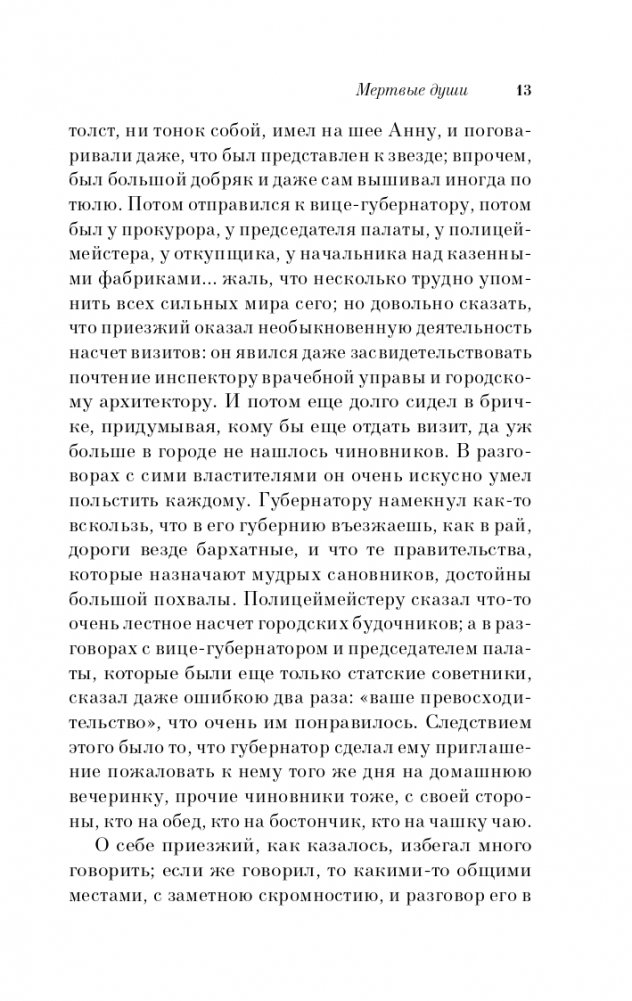 Мертвые души 13

толст, ни тонок собой, имел на шее Анну, и поговаривали даже, что был представлен к звезде; впрочем, был большой добряк и даже сам вышивал иногда по тюлю. Потом отправился к вице-губернатору, потом был у прокурора, у председателя палаты, у полицеймейстера, у откупщика, у начальника над казенными фабриками... жаль, что несколько трудно упомнить всех сильных мира сего; но довольно сказать, что приезжий оказал необыкновенную деятельность насчет визитов: он явился даже засвидетельствовать почтение инспектору врачебной управы и городскому архитектору. И потом еще долго сидел в бричке, придумывая, кому бы еще отдать визит, да уж больше в городе не нашлось чиновников. В разговорах с сими властителями он очень искусно умел польстить каждому. Губернатору намекнул как-то вскользь, что в его губернию въезжаешь, как в рай, дороги везде бархатные, и что те правительства, которые назначают мудрых сановников, достойны большой похвалы. Полицеймейстеру сказал что-то очень лестное насчет городских будочников; а в разговорах с вице-губернатором и председателем палаты, которые были еще только статские советники, сказал даже ошибкою два раза: «ваше превосходительство», что очень им понравилось. Следствием этого было то, что губернатор сделал ему приглашение пожаловать к нему того же дня на домашнюю вечеринку, прочие чиновники тоже, с своей стороны, кто на обед, кто на бостончик, кто на чашку чаю.

О себе приезжий, как казалось, избегал много говорить; если же говорил, то какими-то общими местами, с заметною скромностию, и разговор его в